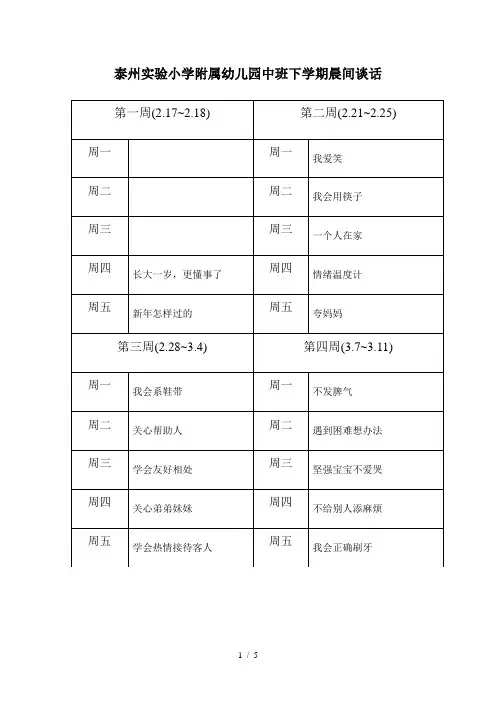 泰州实验小学附属幼儿园中班下学期晨间谈话

| 第一周(2.17~2.18) | | 第二周(2.21~2.25) | |
|---|---|---|---|
| 周一 | | 周一 | 我爱笑 |
| 周二 | | 周二 | 我会用筷子 |
| 周三 | | 周三 | 一个人在家 |
| 周四 | 长大一岁，更懂事了 | 周四 | 情绪温度计 |
| 周五 | 新年怎样过的 | 周五 | 夸妈妈 |
| 第三周(2.28~3.4) | | 第四周(3.7~3.11) | |
| 周一 | 我会系鞋带 | 周一 | 不发脾气 |
| 周二 | 关心帮助人 | 周二 | 遇到困难想办法 |
| 周三 | 学会友好相处 | 周三 | 坚强宝宝不爱哭 |
| 周四 | 关心弟弟妹妹 | 周四 | 不给别人添麻烦 |
| 周五 | 学会热情接待客人 | 周五 | 我会正确刷牙 |

1 / 5